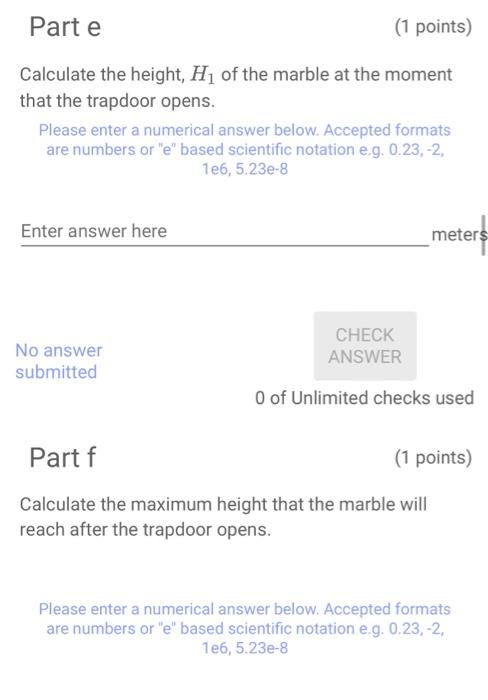 Part e

(1 points)

Calculate the height, $H_1$ of the marble at the moment that the trapdoor opens.

Please enter a numerical answer below. Accepted formats are numbers or "e" based scientific notation e.g. 0.23, -2, 1e6, 5.23e-8

Enter answer here

meters

No answer submitted

CHECK ANSWER

0 of Unlimited checks used

Part f

(1 points)

Calculate the maximum height that the marble will reach after the trapdoor opens.

Please enter a numerical answer below. Accepted formats are numbers or "e" based scientific notation e.g. 0.23, -2, 1e6, 5.23e-8